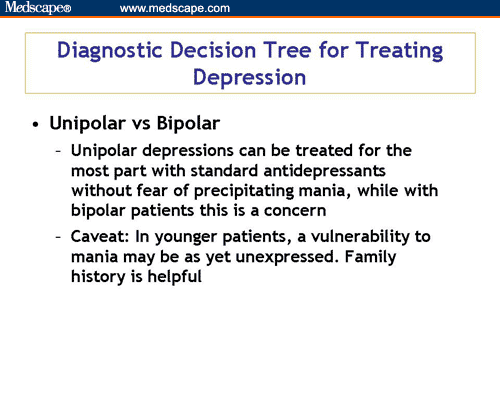 Medscape® www.medscape.com

Diagnostic Decision Tree for Treating Depression

• Unipolar vs Bipolar

– Unipolar depressions can be treated for the most part with standard antidepressants without fear of precipitating mania, while with bipolar patients this is a concern

– Caveat: In younger patients, a vulnerability to mania may be as yet unexpressed. Family history is helpful